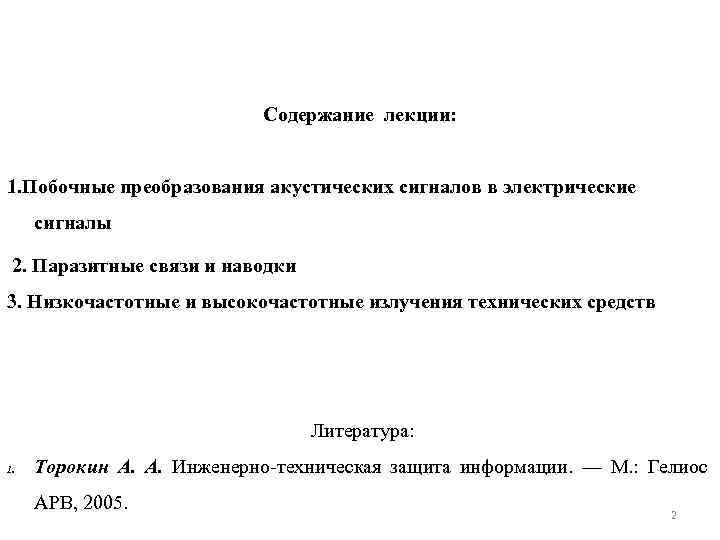 Содержание лекции:

1.Побочные преобразования акустических сигналов в электрические сигналы

2. Паразитные связи и наводки

3. Низкочастотные и высокочастотные излучения технических средств

Литература:

1. Торокин А. А. Инженерно-техническая защита информации. — М.: Гелиос АРВ, 2005.

2